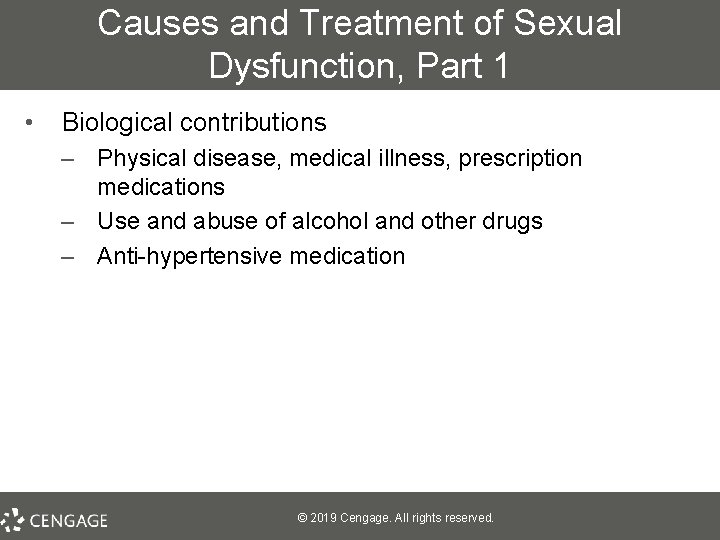 Causes and Treatment of Sexual Dysfunction, Part 1

• Biological contributions
– Physical disease, medical illness, prescription medications
– Use and abuse of alcohol and other drugs
– Anti-hypertensive medication

CENGAGE

© 2019 Cengage. All rights reserved.